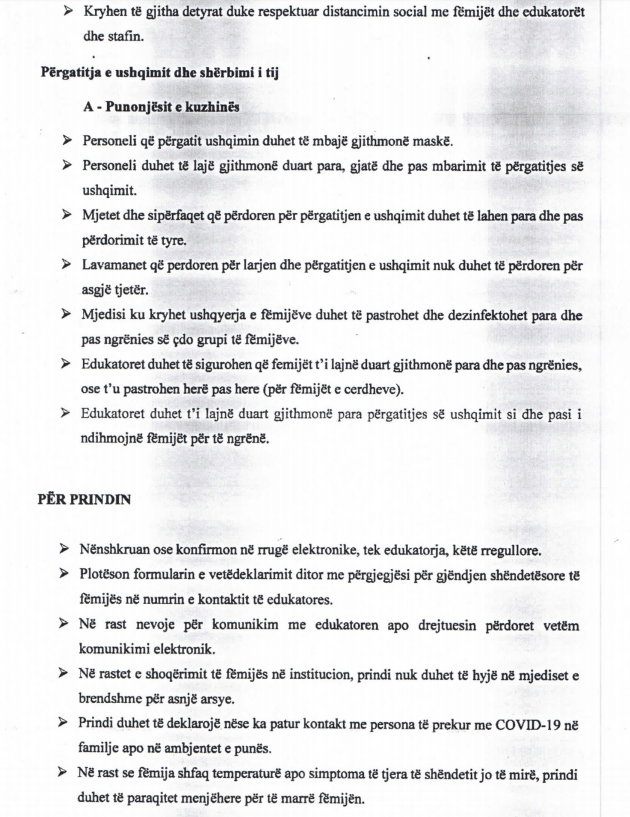 ➢ Kryhen të gjitha detyrat duke respektuar distancimin social me fëmijët dhe edukatorët dhe stafin.

Përgatitja e ushqimit dhe shërbimi i tij

A - Punonjësit e kuzhinës

➢ Personeli që përgatit ushqimin duhet të mbajë gjithmonë maskë.
➢ Personeli duhet të lajë gjithmonë duart para, gjatë dhe pas mbarimit të përgatitjes së ushqimit.
➢ Mjetet dhe sipërfaqet që përdoren për përgatitjen e ushqimit duhet të lahen para dhe pas përdorimit të tyre.
➢ Lavamanet që perdoren për larjen dhe përgatitjen e ushqimit nuk duhet të përdoren për asgjë tjetër.
➢ Mjedisi ku kryhet ushqyerja e fëmijëve duhet të pastrohet dhe dezinfektohet para dhe pas ngrënies së çdo grupi të fëmijëve.
➢ Edukatoret duhet të sigurohen që femijët t'i lajnë duart gjithmonë para dhe pas ngrënies, ose t'u pastrohen herë pas here (për fëmijët e cerdheve).
➢ Edukatoret duhet t'i lajnë duart gjithmonë para përgatitjes së ushqimit si dhe pasi i ndihmojnë fëmijët për të ngrënë.

PËR PRINDIN

➢ Nënshkruan ose konfirmon në rrugë elektronike, tek edukatorja, këtë rregullore.
➢ Plotëson formularin e vetëdeklarimit ditor me përgjegjësi për gjëndjen shëndetësore të fëmijës në numrin e kontaktit të edukatores.
➢ Në rast nevoje për komunikim me edukatoren apo drejtuesin përdoret vetëm komunikimi elektronik.
➢ Në rastet e shoqërimit të fëmijës në institucion, prindi nuk duhet të hyjë në mjediset e brendshme për asnjë arsye.
➢ Prindi duhet të deklarojë nëse ka patur kontakt me persona të prekur me COVID-19 në familje apo në ambjentet e punës.
➢ Në rast se fëmija shfaq temperaturë apo simptoma të tjera të shëndetit jo të mirë, prindi duhet të paraqitet menjëhere për të marrë fëmijën.